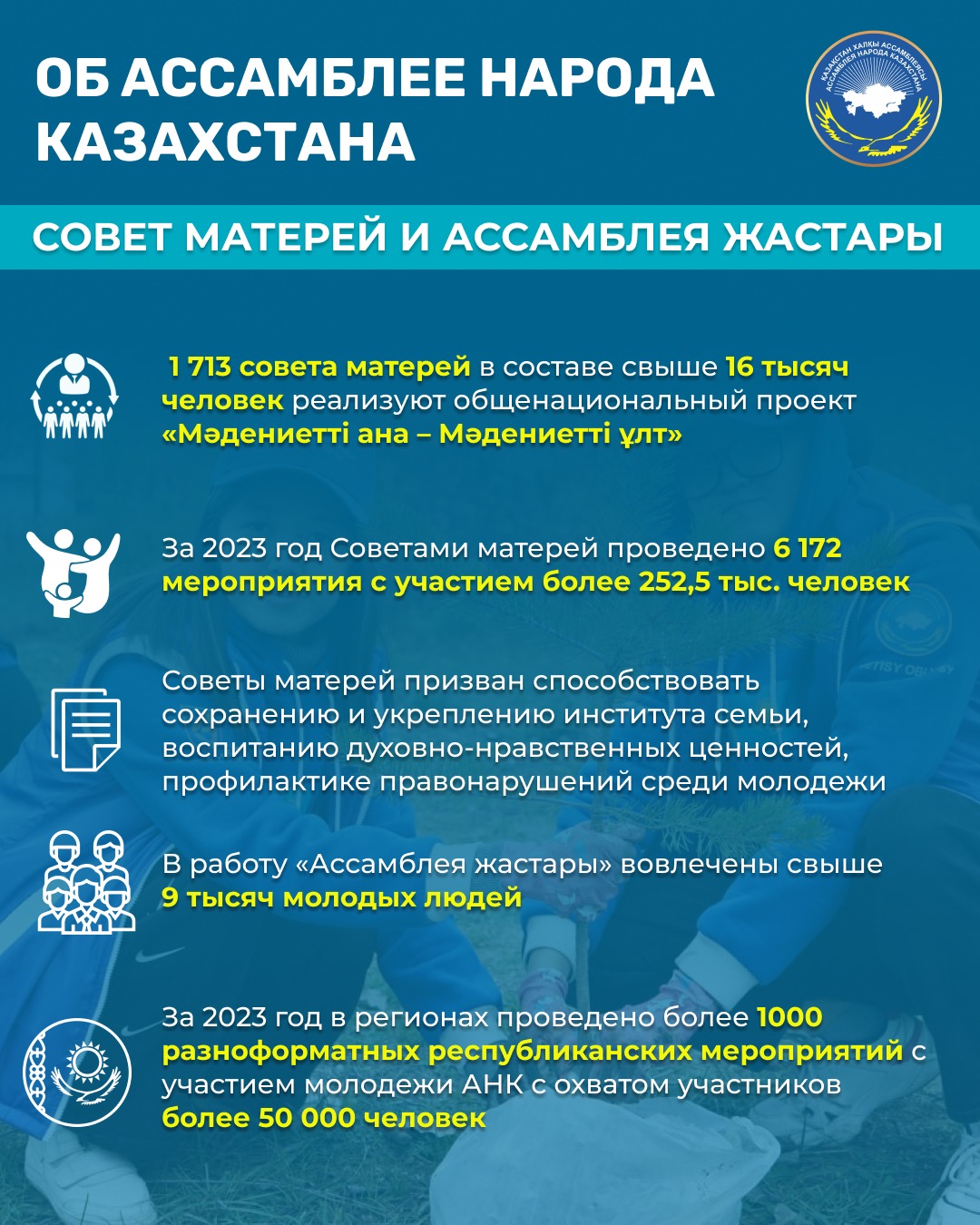 ОБ АССАМБЛЕЕ НАРОДА КАЗАХСТАНА

ҚАЗАҚСТАН ХАЛҚЫ АССАМБЛЕЯСЫ АССАМБЛЕЯ НАРОДА КАЗАХСТАНА

СОВЕТ МАТЕРЕЙ И АССАМБЛЕЯ ЖАСТАРЫ

1 713 совета матерей в составе свыше 16 тысяч человек реализуют общенациональный проект «Мәдениетті ана – Мәдениетті ұлт»

За 2023 год Советами матерей проведено 6 172 мероприятия с участием более 252,5 тыс. человек

Советы матерей призван способствовать сохранению и укреплению института семьи, воспитанию духовно-нравственных ценностей, профилактике правонарушений среди молодежи

В работу «Ассамблея жастары» вовлечены свыше 9 тысяч молодых людей

За 2023 год в регионах проведено более 1000 разноформатных республиканских мероприятий с участием молодежи АНК с охватом участников более 50 000 человек